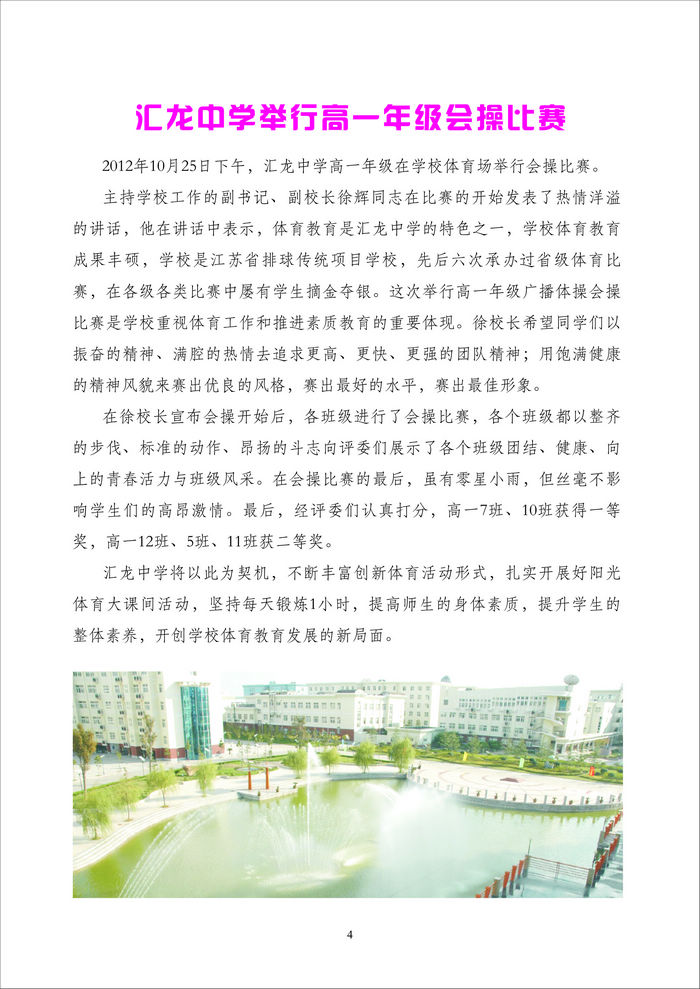 汇龙中学举行高一年级会操比赛

2012年10月25日下午，汇龙中学高一年级在学校体育场举行会操比赛。

主持学校工作的副书记、副校长徐辉同志在比赛的开始发表了热情洋溢的讲话，他在讲话中表示，体育教育是汇龙中学的特色之一，学校体育教育成果丰硕，学校是江苏省排球传统项目学校，先后六次承办过省级体育比赛，在各级各类比赛中屡有学生摘金夺银。这次举行高一年级广播体操会操比赛是学校重视体育工作和推进素质教育的重要体现。徐校长希望同学们以振奋的精神、满腔的热情去追求更高、更快、更强的团队精神；用饱满健康的精神风貌来赛出优良的风格，赛出最好的水平，赛出最佳形象。

在徐校长宣布会操开始后，各班级进行了会操比赛，各个班级都以整齐的步伐、标准的动作、昂扬的斗志向评委们展示了各个班级团结、健康、向上的青春活力与班级风采。在会操比赛的最后，虽有零星小雨，但丝毫不影响学生们的高昂激情。最后，经评委们认真打分，高一7班、10班获得一等奖，高一12班、5班、11班获二等奖。

汇龙中学将以此为契机，不断丰富创新体育活动形式，扎实开展好阳光体育大课间活动，坚持每天锻炼1小时，提高师生的身体素质，提升学生的整体素养，开创学校体育教育发展的新局面。

4